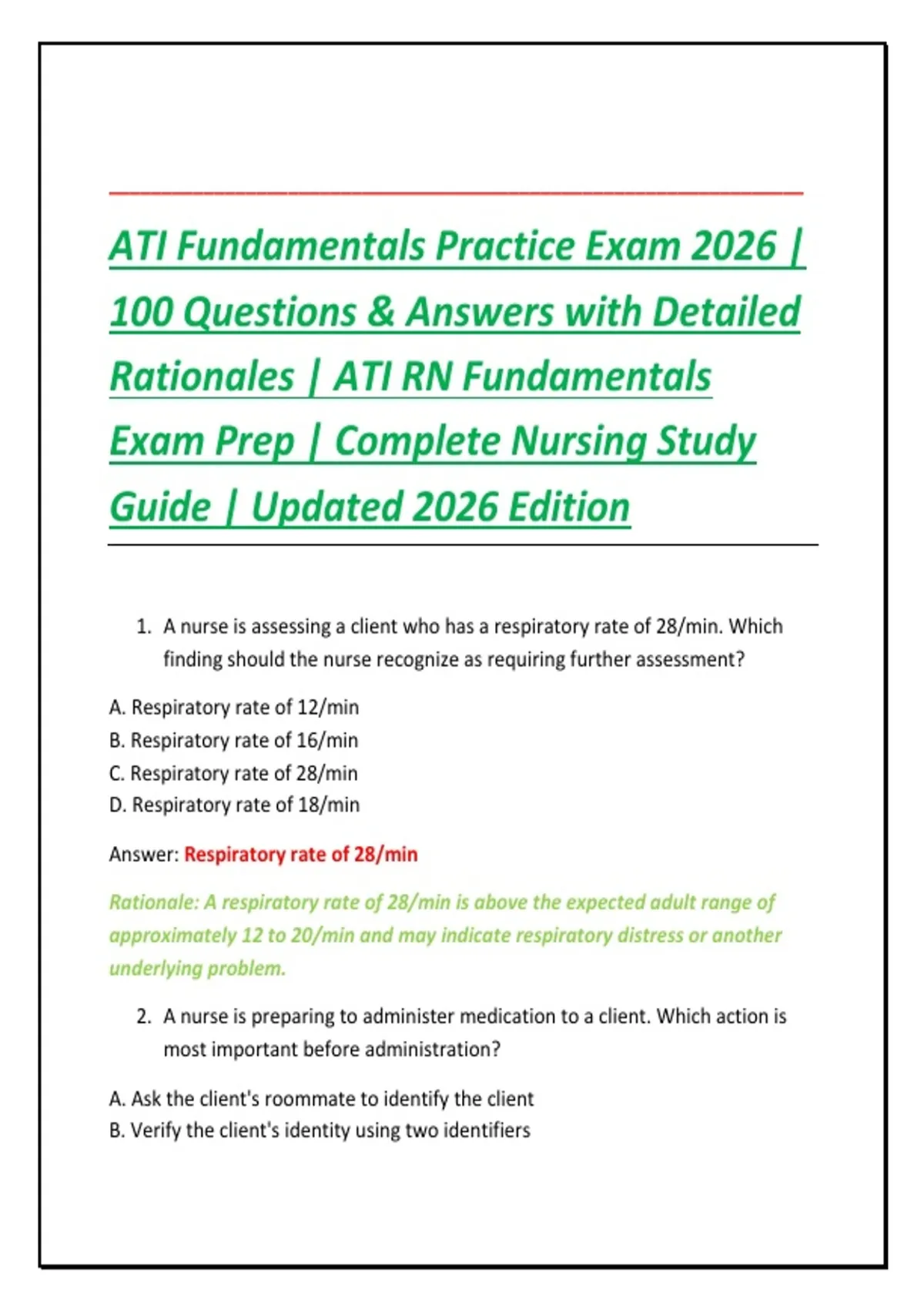 ATI Fundamentals Practice Exam 2026 | 100 Questions & Answers with Detailed Rationales | ATI RN Fundamentals Exam Prep | Complete Nursing Study Guide | Updated 2026 Edition

1. A nurse is assessing a client who has a respiratory rate of 28/min. Which finding should the nurse recognize as requiring further assessment?

A. Respiratory rate of 12/min
B. Respiratory rate of 16/min
C. Respiratory rate of 28/min
D. Respiratory rate of 18/min

Answer: Respiratory rate of 28/min

Rationale: A respiratory rate of 28/min is above the expected adult range of approximately 12 to 20/min and may indicate respiratory distress or another underlying problem.

2. A nurse is preparing to administer medication to a client. Which action is most important before administration?

A. Ask the client's roommate to identify the client
B. Verify the client's identity using two identifiers